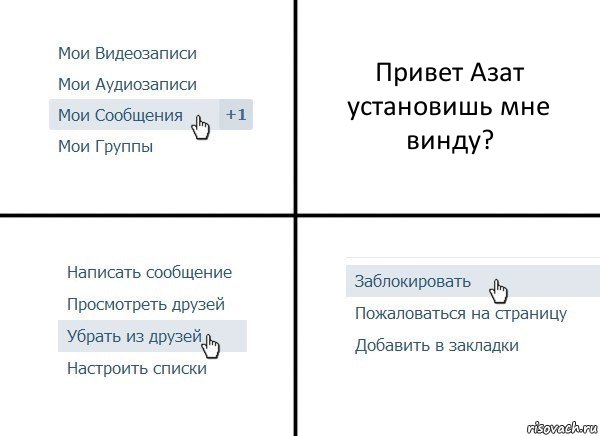 Мои Видеозаписи
Мои Аудиозаписи
Мои Сообщения +1
Мои Группы

Привет Азат установишь мне винду?

Написать сообщение
Просмотреть друзей
Убрать из друзей
Настроить списки

Заблокировать
Пожаловаться на страницу
Добавить в закладки

risovach.ru